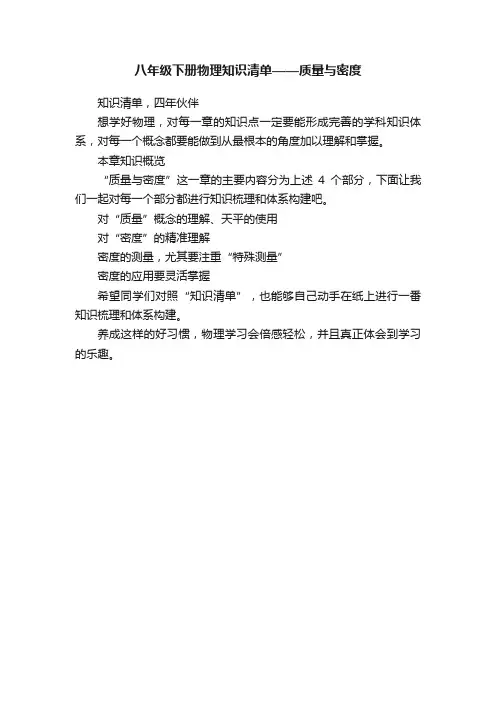 八年级下册物理知识清单——质量与密度

知识清单，四年伙伴

想学好物理，对每一章的知识点一定要能形成完善的学科知识体系，对每一个概念都要能做到从最根本的角度加以理解和掌握。

本章知识概览

“质量与密度”这一章的主要内容分为上述 4 个部分，下面让我们一起对每一个部分都进行知识梳理和体系构建吧。

对“质量”概念的理解、天平的使用

对“密度”的精准理解

密度的测量，尤其要注重“特殊测量”

密度的应用要灵活掌握

希望同学们对照“知识清单”，也能够自己动手在纸上进行一番知识梳理和体系构建。

养成这样的好习惯，物理学习会倍感轻松，并且真正体会到学习的乐趣。